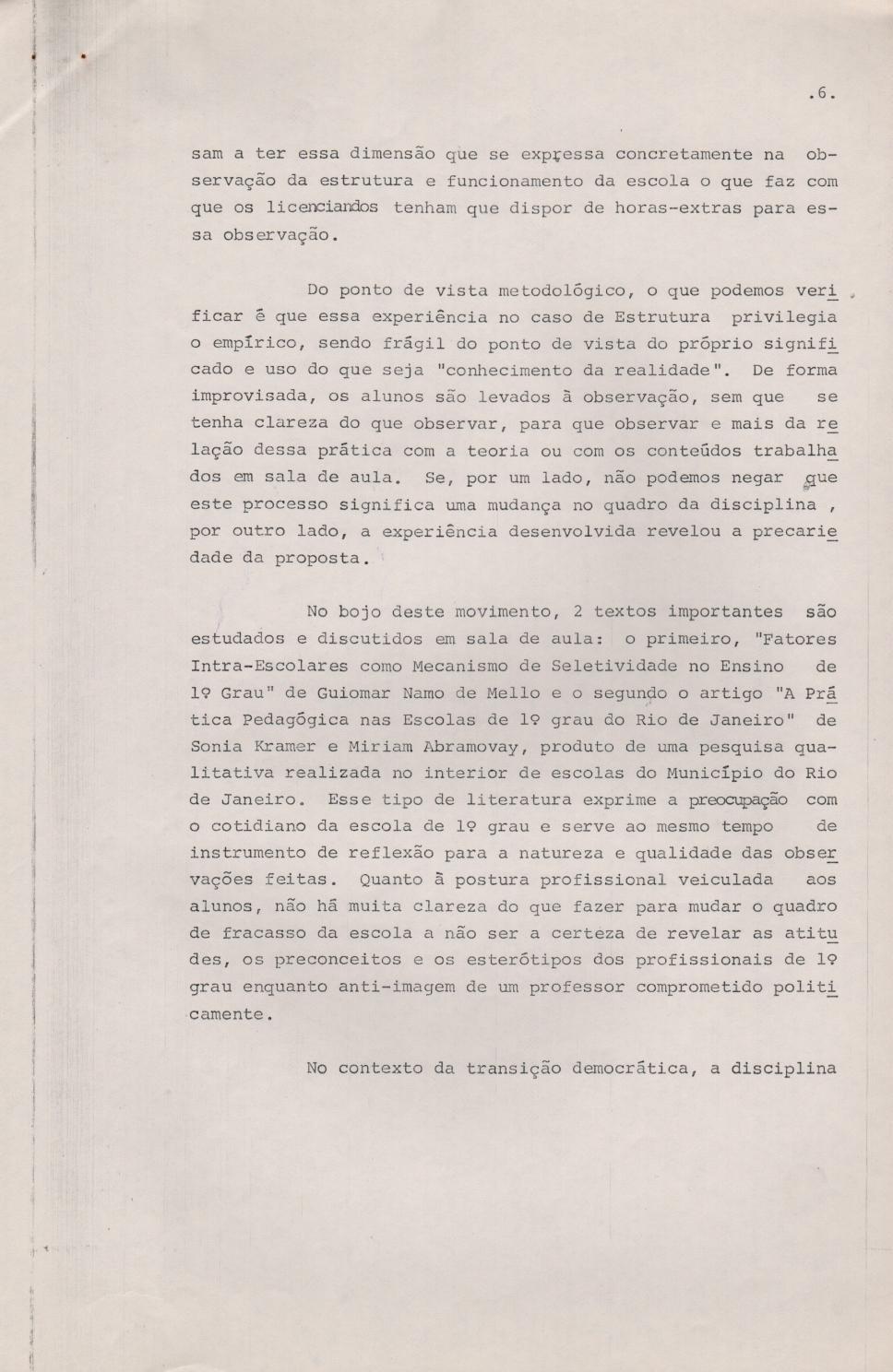 .6.

sam a ter essa dimensão que se expressa concretamente na observação da estrutura e funcionamento da escola o que faz com que os licenciandos tenham que dispor de horas-extras para essa observação.

Do ponto de vista metodológico, o que podemos verificar é que essa experiência no caso de Estrutura privilegia o empírico, sendo frágil do ponto de vista do próprio significado e uso do que seja "conhecimento da realidade". De forma improvisada, os alunos são levados à observação, sem que se tenha clareza do que observar, para que observar e mais da relação dessa prática com a teoria ou com os conteúdos trabalhados em sala de aula. Se, por um lado, não podemos negar que este processo significa uma mudança no quadro da disciplina , por outro lado, a experiência desenvolvida revelou a precariedade da proposta.

No bojo deste movimento, 2 textos importantes são estudados e discutidos em sala de aula: o primeiro, "Fatores Intra-Escolares como Mecanismo de Seletividade no Ensino de 1º Grau" de Guiomar Namo de Mello e o segundo o artigo "A Prática Pedagógica nas Escolas de 1º grau do Rio de Janeiro" de Sonia Kramer e Miriam Abramovay, produto de uma pesquisa qualitativa realizada no interior de escolas do Município do Rio de Janeiro. Esse tipo de literatura exprime a preocupação com o cotidiano da escola de 1º grau e serve ao mesmo tempo de instrumento de reflexão para a natureza e qualidade das observações feitas. Quanto à postura profissional veiculada aos alunos, não há muita clareza do que fazer para mudar o quadro de fracasso da escola a não ser a certeza de revelar as atitudes, os preconceitos e os esterótipos dos profissionais de 1º grau enquanto anti-imagem de um professor comprometido politicamente.

No contexto da transição democrática, a disciplina